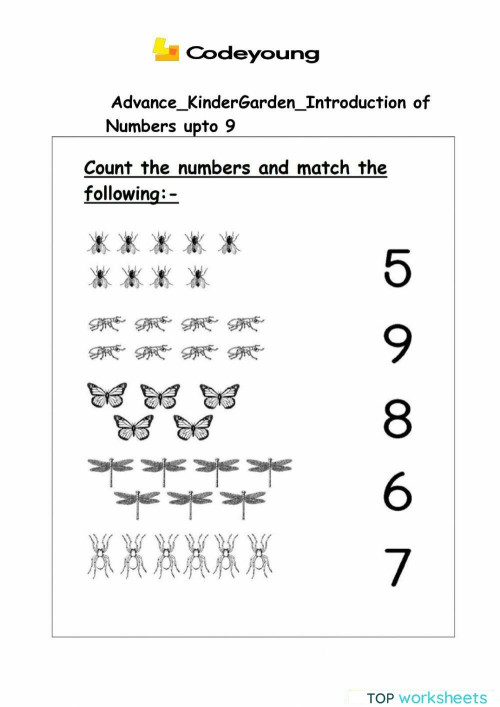 Codeyoung

Advance_KinderGarden_Introduction of Numbers upto 9

Count the numbers and match the following:-

5

9

8

6

7

TOP worksheets